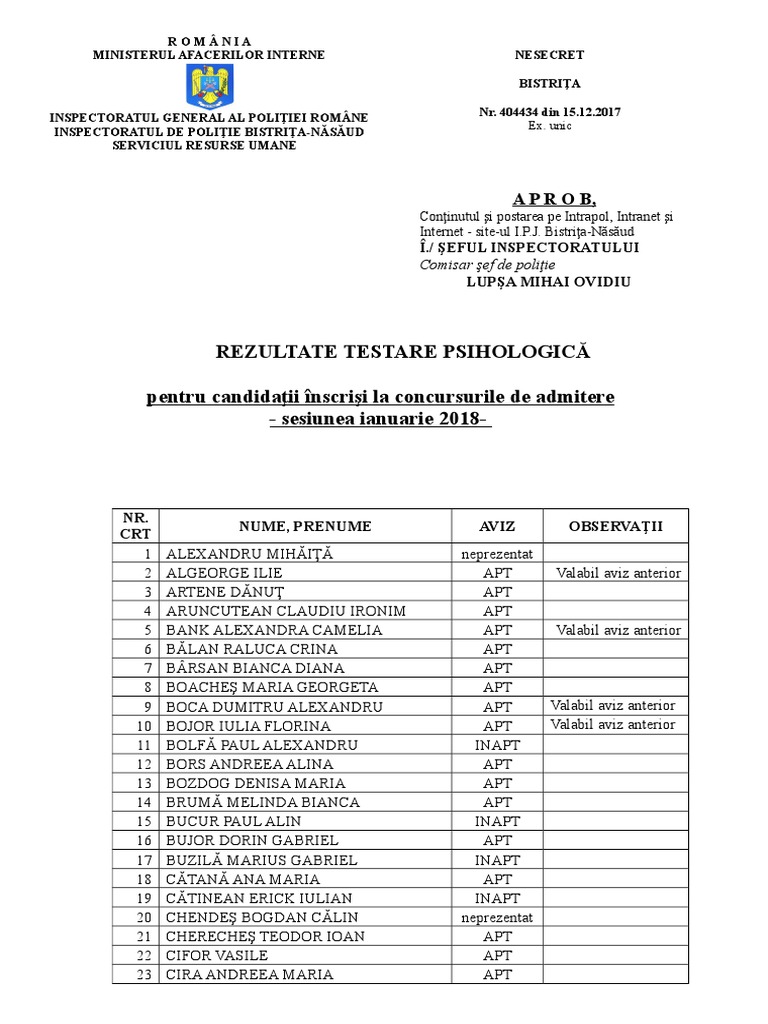 R O M Â N I A
MINISTERUL AFACERILOR INTERNE

INSPECTORATUL GENERAL AL POLIŢIEI ROMÂNE
INSPECTORATUL DE POLIŢIE BISTRIŢA-NĂSĂUD
SERVICIUL RESURSE UMANE

NESECRET

BISTRIŢA

Nr. 404434 din 15.12.2017
Ex. unic

A P R O B,
Conţinutul şi postarea pe Intrapol, Intranet şi Internet - site-ul I.P.J. Bistriţa-Năsăud
Î./ ŞEFUL INSPECTORATULUI
Comisar şef de poliţie
LUPŞA MIHAI OVIDIU

REZULTATE TESTARE PSIHOLOGICĂ

pentru candidaţii înscrişi la concursurile de admitere
- sesiunea ianuarie 2018-

| NR. CRT | NUME, PRENUME | AVIZ | OBSERVAŢII |
|---|---|---|---|
| 1 | ALEXANDRU MIHĂIŢĂ | neprezentat | |
| 2 | ALGEORGE ILIE | APT | Valabil aviz anterior |
| 3 | ARTENE DĂNUŢ | APT | |
| 4 | ARUNCUTEAN CLAUDIU IRONIM | APT | |
| 5 | BANK ALEXANDRA CAMELIA | APT | Valabil aviz anterior |
| 6 | BĂLAN RALUCA CRINA | APT | |
| 7 | BÂRSAN BIANCA DIANA | APT | |
| 8 | BOACHEŞ MARIA GEORGETA | APT | |
| 9 | BOCA DUMITRU ALEXANDRU | APT | Valabil aviz anterior |
| 10 | BOJOR IULIA FLORINA | APT | Valabil aviz anterior |
| 11 | BOLFĂ PAUL ALEXANDRU | INAPT | |
| 12 | BORS ANDREEA ALINA | APT | |
| 13 | BOZDOG DENISA MARIA | APT | |
| 14 | BRUMĂ MELINDA BIANCA | APT | |
| 15 | BUCUR PAUL ALIN | INAPT | |
| 16 | BUJOR DORIN GABRIEL | APT | |
| 17 | BUZILĂ MARIUS GABRIEL | INAPT | |
| 18 | CĂTANĂ ANA MARIA | APT | |
| 19 | CĂTINEAN ERICK IULIAN | INAPT | |
| 20 | CHENDEŞ BOGDAN CĂLIN | neprezentat | |
| 21 | CHERECHEŞ TEODOR IOAN | APT | |
| 22 | CIFOR VASILE | APT | |
| 23 | CIRA ANDREEA MARIA | APT | |